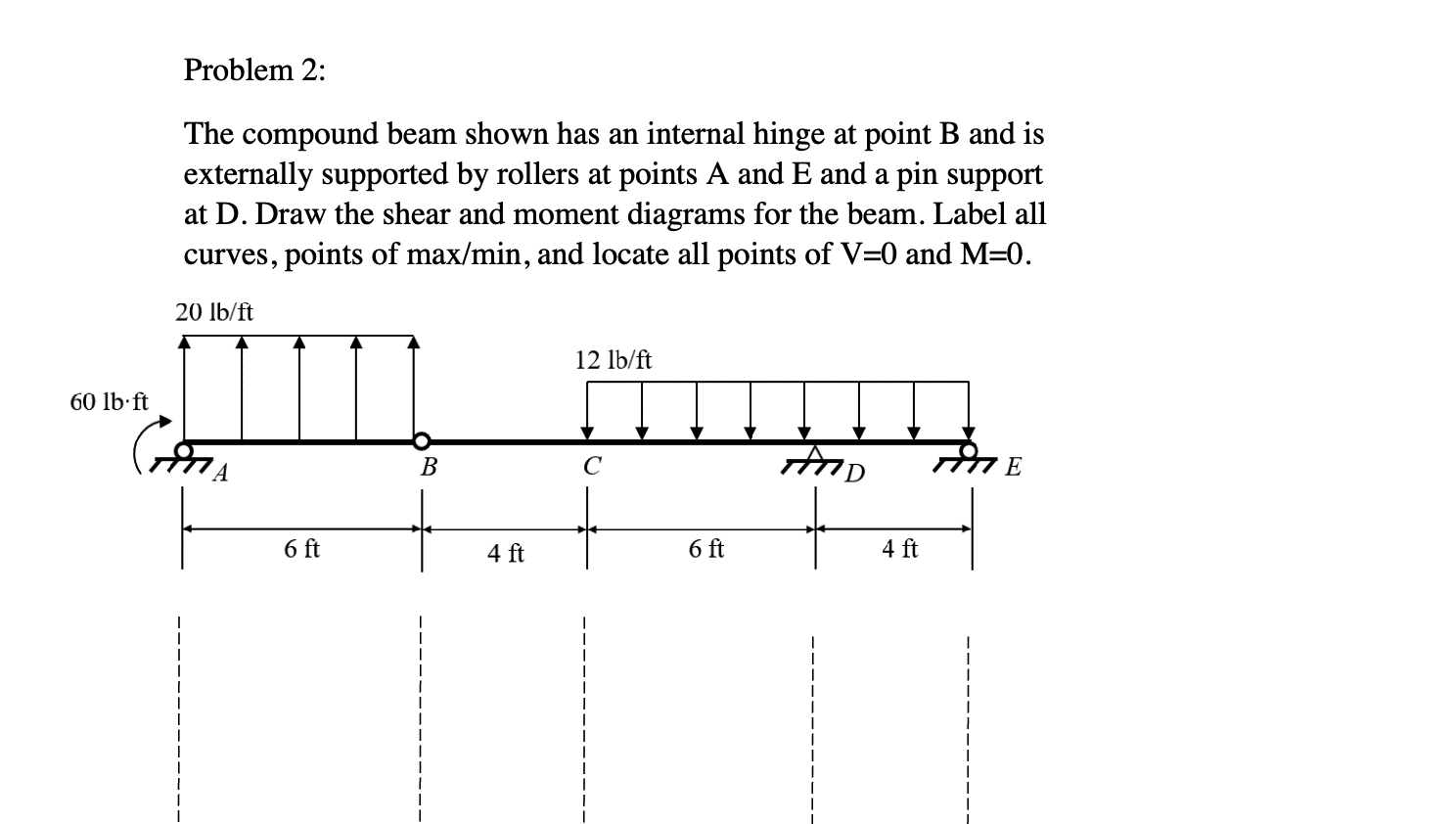 Problem 2:

The compound beam shown has an internal hinge at point B and is externally supported by rollers at points A and E and a pin support at D. Draw the shear and moment diagrams for the beam. Label all curves, points of max/min, and locate all points of V=0 and M=0.

20 lb/ft

12 lb/ft

60 lb·ft

A

B

C

D

E

6 ft

4 ft

6 ft

4 ft